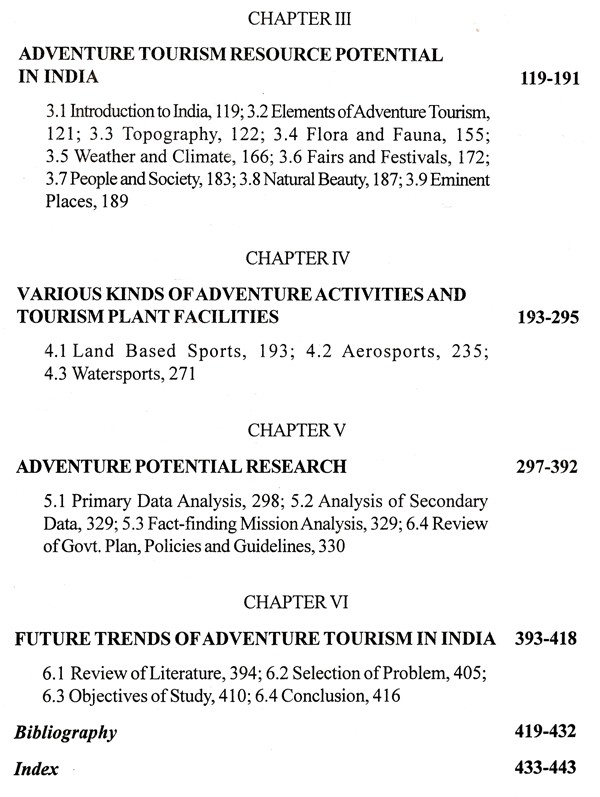 CHAPTER III

ADVENTURE TOURISM RESOURCE POTENTIAL IN INDIA 119-191

3.1 Introduction to India, 119; 3.2 Elements of Adventure Tourism, 121; 3.3 Topography, 122; 3.4 Flora and Fauna, 155; 3.5 Weather and Climate, 166; 3.6 Fairs and Festivals, 172; 3.7 People and Society, 183; 3.8 Natural Beauty, 187; 3.9 Eminent Places, 189

CHAPTER IV

VARIOUS KINDS OF ADVENTURE ACTIVITIES AND TOURISM PLANT FACILITIES 193-295

4.1 Land Based Sports, 193; 4.2 Aerosports, 235; 4.3 Watersports, 271

CHAPTER V

ADVENTURE POTENTIAL RESEARCH 297-392

5.1 Primary Data Analysis, 298; 5.2 Analysis of Secondary Data, 329; 5.3 Fact-finding Mission Analysis, 329; 6.4 Review of Govt. Plan, Policies and Guidelines, 330

CHAPTER VI

FUTURE TRENDS OF ADVENTURE TOURISM IN INDIA 393-418

6.1 Review of Literature, 394; 6.2 Selection of Problem, 405; 6.3 Objectives of Study, 410; 6.4 Conclusion, 416

Bibliography 419-432

Index 433-443